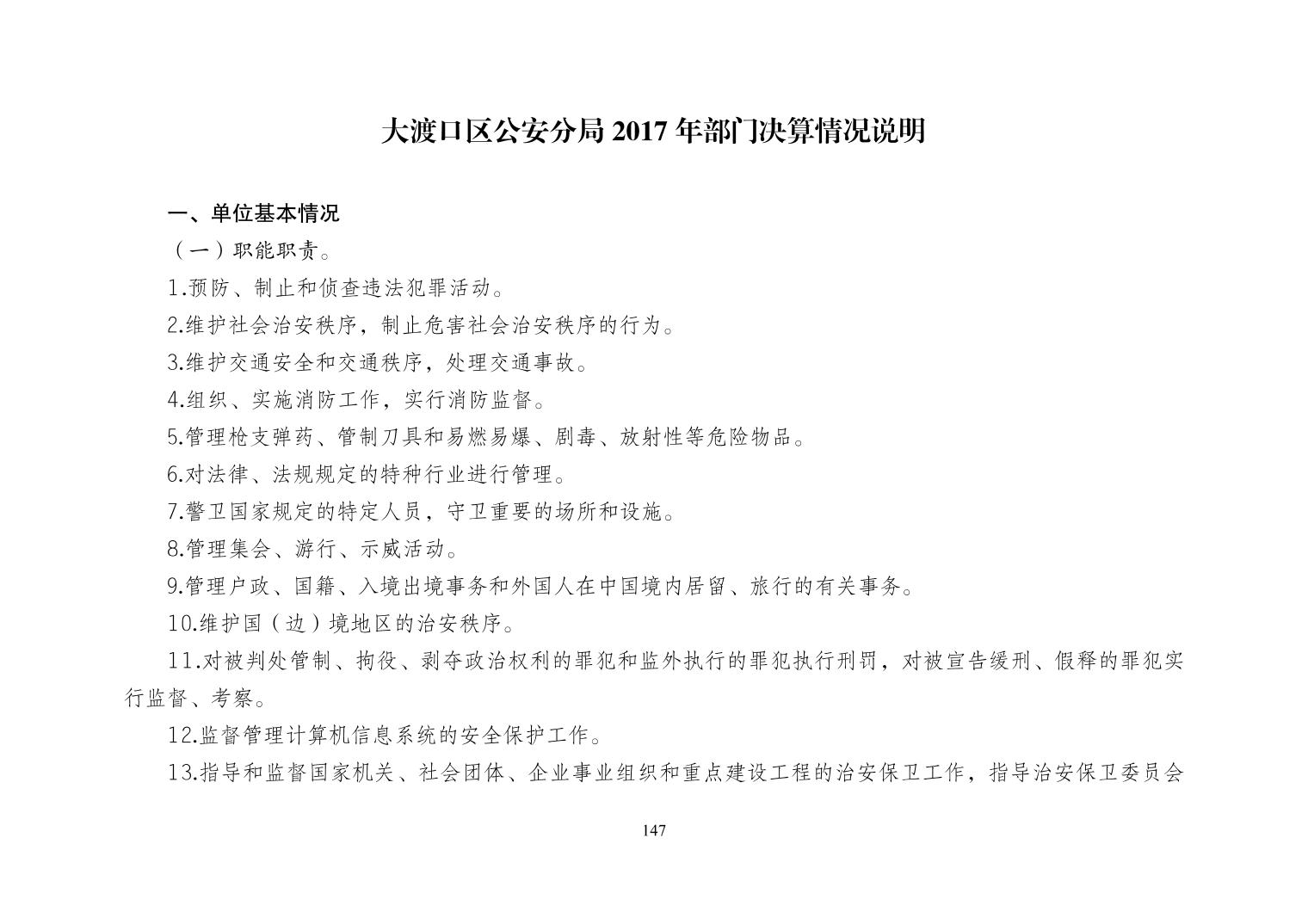 大渡口区公安分局 2017 年部门决算情况说明

一、单位基本情况

（一）职能职责。

1.预防、制止和侦查违法犯罪活动。

2.维护社会治安秩序，制止危害社会治安秩序的行为。

3.维护交通安全和交通秩序，处理交通事故。

4.组织、实施消防工作，实行消防监督。

5.管理枪支弹药、管制刀具和易燃易爆、剧毒、放射性等危险物品。

6.对法律、法规规定的特种行业进行管理。

7.警卫国家规定的特定人员，守卫重要的场所和设施。

8.管理集会、游行、示威活动。

9.管理户政、国籍、入境出境事务和外国人在中国境内居留、旅行的有关事务。

10.维护国（边）境地区的治安秩序。

11.对被判处管制、拘役、剥夺政治权利的罪犯和监外执行的罪犯执行刑罚，对被宣告缓刑、假释的罪犯实行监督、考察。

12.监督管理计算机信息系统的安全保护工作。

13.指导和监督国家机关、社会团体、企业事业组织和重点建设工程的治安保卫工作，指导治安保卫委员会

147